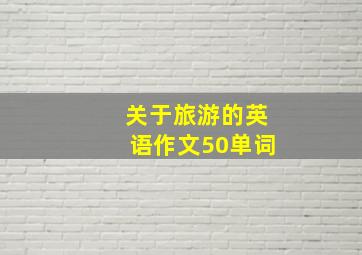 关于旅游的英语作文50单词